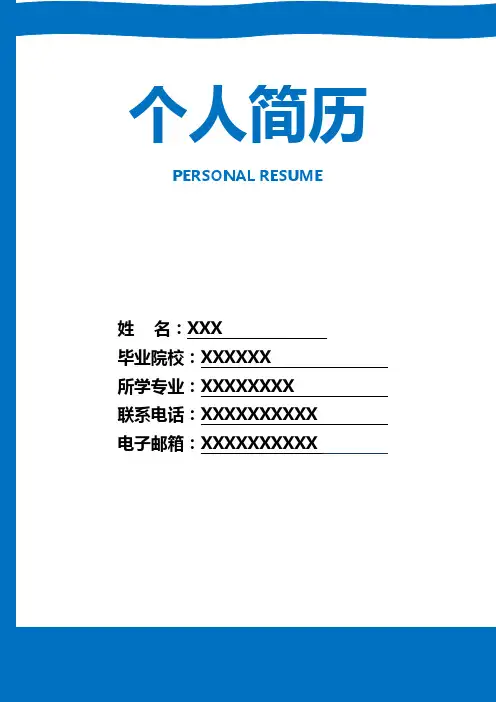 个人简历

PERSONAL RESUME

姓 名：XXX

毕业院校：XXXXXX

所学专业：XXXXXXXX

联系电话：XXXXXXXXXX

电子邮箱：XXXXXXXXXX